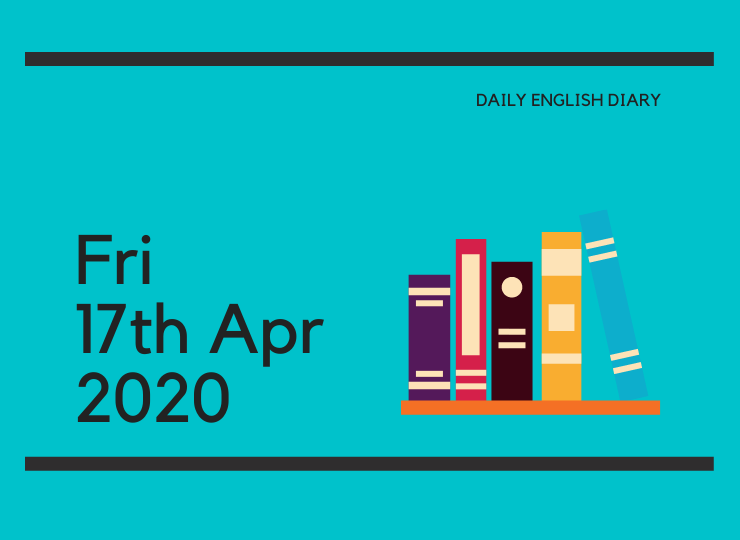 DAILY ENGLISH DIARY

Fri
17th Apr
2020